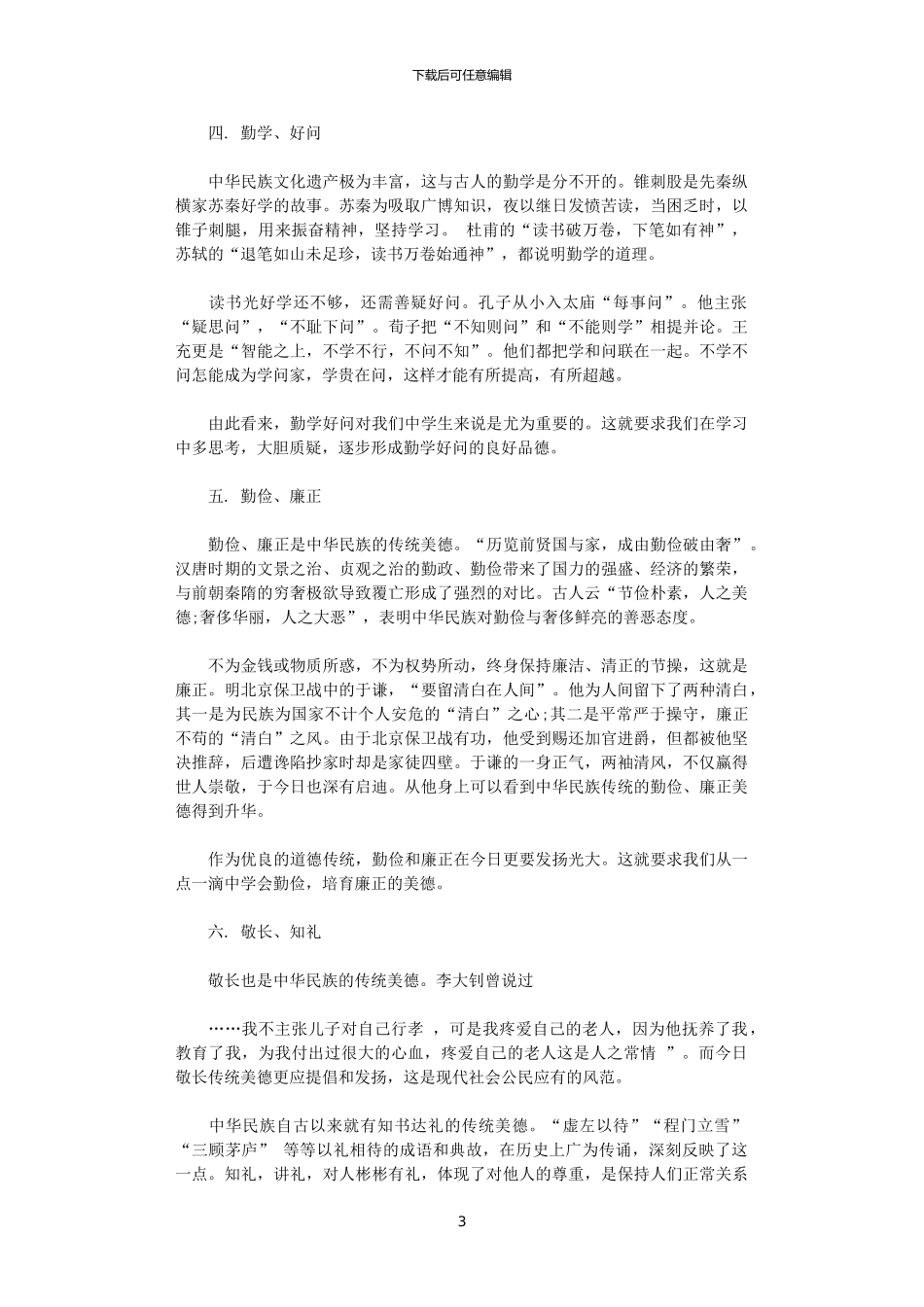 下载后可任意编辑

四. 勤学、好问

中华民族文化遗产极为丰富，这与古人的勤学是分不开的。锥刺股是先秦纵横家苏秦好学的故事。苏秦为吸取广博知识，夜以继日发愤苦读，当困乏时，以锥子刺腿，用来振奋精神，坚持学习。 杜甫的“读书破万卷，下笔如有神”，苏轼的“退笔如山未足珍，读书万卷始通神”，都说明勤学的道理。

读书光好学还不够，还需善疑好问。孔子从小入太庙“每事问”。他主张“疑思问”，“不耻下问”。荀子把“不知则问”和“不能则学”相提并论。王充更是“智能之上，不学不行，不问不知”。他们都把学和问联在一起。不学不问怎能成为学问家，学贵在问，这样才能有所提高，有所超越。

由此看来，勤学好问对我们中学生来说是尤为重要的。这就要求我们在学习中多思考，大胆质疑，逐步形成勤学好问的良好品德。

五. 勤俭、廉正

勤俭、廉正是中华民族的传统美德。“历览前贤国与家，成由勤俭破由奢”。汉唐时期的文景之治、贞观之治的勤政、勤俭带来了国力的强盛、经济的繁荣，与前朝秦隋的穷奢极欲导致覆亡形成了强烈的对比。古人云“节俭朴素，人之美德;奢侈华丽，人之大恶”，表明中华民族对勤俭与奢侈鲜亮的善恶态度。

不为金钱或物质所惑，不为权势所动，终身保持廉洁、清正的节操，这就是廉正。明北京保卫战中的于谦，“要留清白在人间”。他为人间留下了两种清白，其一是为民族为国家不计个人安危的“清白”之心;其二是平常严于操守，廉正不苟的“清白”之风。由于北京保卫战有功，他受到赐还加官进爵，但都被他坚决推辞，后遭谗陷抄家时却是家徒四壁。于谦的一身正气，两袖清风，不仅赢得世人崇敬，于今日也深有启迪。从他身上可以看到中华民族传统的勤俭、廉正美德得到升华。

作为优良的道德传统，勤俭和廉正在今日更要发扬光大。这就要求我们从一点一滴中学会勤俭，培育廉正的美德。

六. 敬长、知礼

敬长也是中华民族的传统美德。李大钊曾说过

……我不主张儿子对自己行孝 ，可是我疼爱自己的老人，因为他抚养了我，教育了我，为我付出过很大的心血，疼爱自己的老人这是人之常情 ”。而今日敬长传统美德更应提倡和发扬，这是现代社会公民应有的风范。

中华民族自古以来就有知书达礼的传统美德。“虚左以待”“程门立雪”“三顾茅庐” 等等以礼相待的成语和典故，在历史上广为传诵，深刻反映了这一点。知礼，讲礼，对人彬彬有礼，体现了对他人的尊重，是保持人们正常关系

3